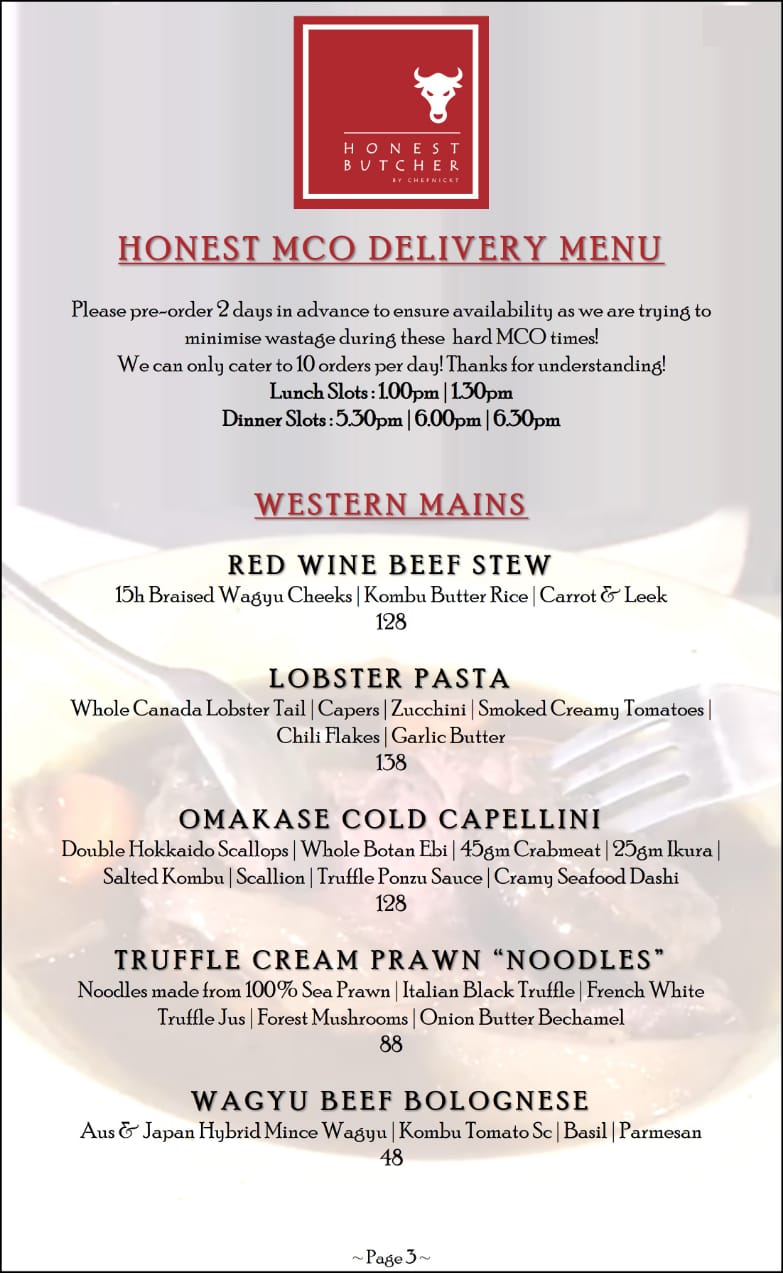 HONEST BUTCHER
BY CHEFNICKY

HONEST MCO DELIVERY MENU

Please pre-order 2 days in advance to ensure availability as we are trying to minimise wastage during these hard MCO times!
We can only cater to 10 orders per day! Thanks for understanding!
Lunch Slots : 1.00pm | 1.30pm
Dinner Slots : 5.30pm | 6.00pm | 6.30pm

WESTERN MAINS

RED WINE BEEF STEW
15h Braised Wagyu Cheeks | Kombu Butter Rice | Carrot & Leek
128

LOBSTER PASTA
Whole Canada Lobster Tail | Capers | Zucchini | Smoked Creamy Tomatoes | Chili Flakes | Garlic Butter
138

OMAKASE COLD CAPELLINI
Double Hokkaido Scallops | Whole Botan Ebi | 45gm Crabmeat | 25gm Ikura | Salted Kombu | Scallion | Truffle Ponzu Sauce | Cramy Seafood Dashi
128

TRUFFLE CREAM PRAWN "NOODLES"
Noodles made from 100% Sea Prawn | Italian Black Truffle | French White Truffle Jus | Forest Mushrooms | Onion Butter Bechamel
88

WAGYU BEEF BOLOGNESE
Aus & Japan Hybrid Mince Wagyu | Kombu Tomato Sc | Basil | Parmesan
48

~ Page 3 ~